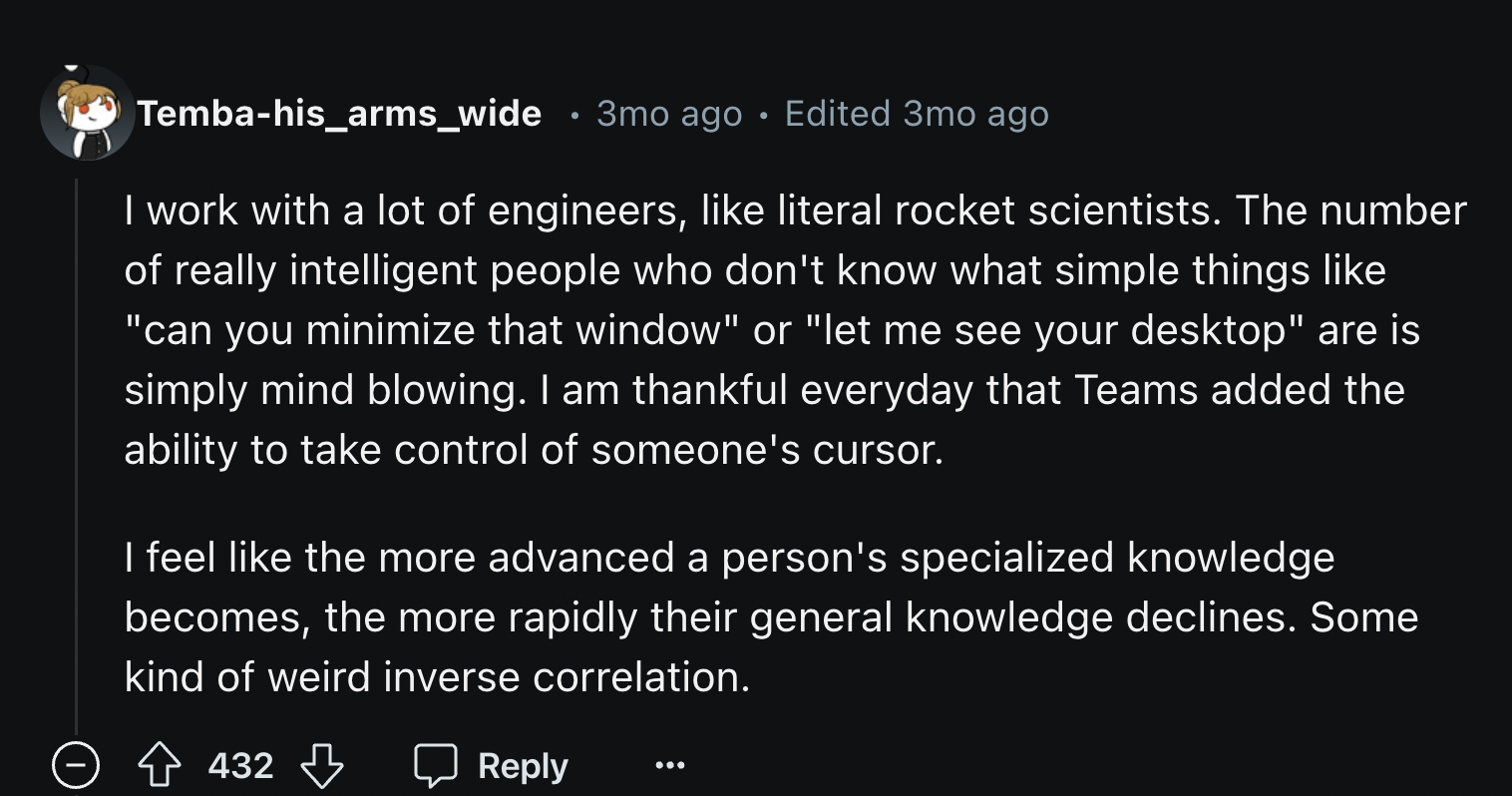 Temba-his_arms_wide • 3mo ago • Edited 3mo ago

I work with a lot of engineers, like literal rocket scientists. The number of really intelligent people who don't know what simple things like "can you minimize that window" or "let me see your desktop" are is simply mind blowing. I am thankful everyday that Teams added the ability to take control of someone's cursor.

I feel like the more advanced a person's specialized knowledge becomes, the more rapidly their general knowledge declines. Some kind of weird inverse correlation.

432 Reply ...